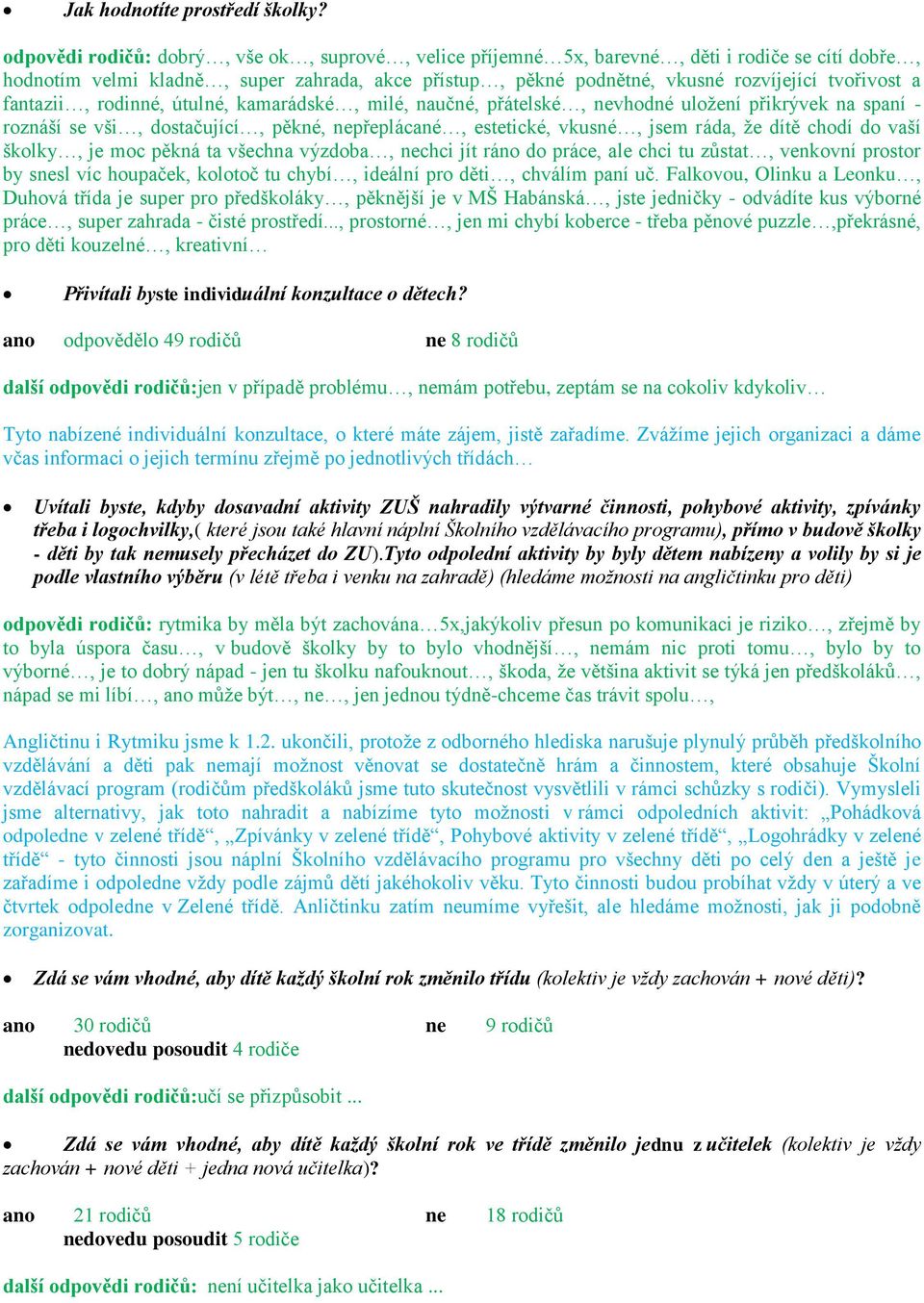 • Jak hodnotíte prostředí školky?

odpovědi rodičů: dobrý…, vše ok…, suprové…, velice příjemné…5x, barevné…, děti i rodiče se cítí dobře…, hodnotím velmi kladně…, super zahrada, akce přístup…, pěkné podnětné, vkusné rozvíjející tvořivost a fantazii…, rodinné, útulné, kamarádské…, milé, naučné, přátelské…, nevhodné uložení přikrývek na spaní - roznáší se vši…, dostačující…, pěkné, nepřeplácané…, estetické, vkusné…, jsem ráda, že dítě chodí do vaší školky…, je moc pěkná ta všechna výzdoba…, nechci jít ráno do práce, ale chci tu zůstat…, venkovní prostor by snesl víc houpaček, kolotoč tu chybí…, ideální pro děti…, chválím paní uč. Falkovou, Olinku a Leonku…, Duhová třída je super pro předškoláky…, pěknější je v MŠ Habánská…, jste jedničky - odvádíte kus výborné práce…, super zahrada - čisté prostředí..., prostorné…, jen mi chybí koberce - třeba pěnové puzzle…,překrásné, pro děti kouzelné…, kreativní…

• Přivítali byste individuální konzultace o dětech?

ano odpovědělo 49 rodičů ne 8 rodičů

další odpovědi rodičů:jen v případě problému…, nemám potřebu, zeptám se na cokoliv kdykoliv…

Tyto nabízené individuální konzultace, o které máte zájem, jistě zařadíme. Zvážíme jejich organizaci a dáme včas informaci o jejich termínu zřejmě po jednotlivých třídách…

• Uvítali byste, kdyby dosavadní aktivity ZUŠ nahradily výtvarné činnosti, pohybové aktivity, zpívánky třeba i logochvilky,( které jsou také hlavní náplní Školního vzdělávacího programu), přímo v budově školky - děti by tak nemusely přecházet do ZU).Tyto odpolední aktivity by byly dětem nabízeny a volily by si je podle vlastního výběru (v létě třeba i venku na zahradě) (hledáme možnosti na angličtinku pro děti)

odpovědi rodičů: rytmika by měla být zachována…5x,jakýkoliv přesun po komunikaci je riziko…, zřejmě by to byla úspora času…, v budově školky by to bylo vhodnější…, nemám nic proti tomu…, bylo by to výborné…, je to dobrý nápad - jen tu školku nafouknout…, škoda, že většina aktivit se týká jen předškoláků…, nápad se mi líbí…, ano může být…, ne…, jen jednou týdně-chceme čas trávit spolu…,

Angličtinu i Rytmiku jsme k 1.2. ukončili, protože z odborného hlediska narušuje plynulý průběh předškolního vzdělávání a děti pak nemají možnost věnovat se dostatečně hrám a činnostem, které obsahuje Školní vzdělávací program (rodičům předškoláků jsme tuto skutečnost vysvětlili v rámci schůzky s rodiči). Vymysleli jsme alternativy, jak toto nahradit a nabízíme tyto možnosti v rámci odpoledních aktivit: „Pohádková odpoledne v zelené třídě“, „Zpívánky v zelené třídě“, Pohybové aktivity v zelené třídě“, „Logohrádky v zelené třídě“ - tyto činnosti jsou náplní Školního vzdělávacího programu pro všechny děti po celý den a ještě je zařadíme i odpoledne vždy podle zájmů dětí jakéhokoliv věku. Tyto činnosti budou probíhat vždy v úterý a ve čtvrtek odpoledne v Zelené třídě. Anličtinku zatím neumíme vyřešit, ale hledáme možnosti, jak ji podobně zorganizovat.

• Zdá se vám vhodné, aby dítě každý školní rok změnilo třídu (kolektiv je vždy zachován + nové děti)?

ano 30 rodičů ne 9 rodičů
nedovedu posoudit 4 rodiče

další odpovědi rodičů:učí se přizpůsobit ...

• Zdá se vám vhodné, aby dítě každý školní rok ve třídě změnilo jednu z učitelek (kolektiv je vždy zachován + nové děti + jedna nová učitelka)?

ano 21 rodičů ne 18 rodičů
nedovedu posoudit 5 rodiče

další odpovědi rodičů: není učitelka jako učitelka ...